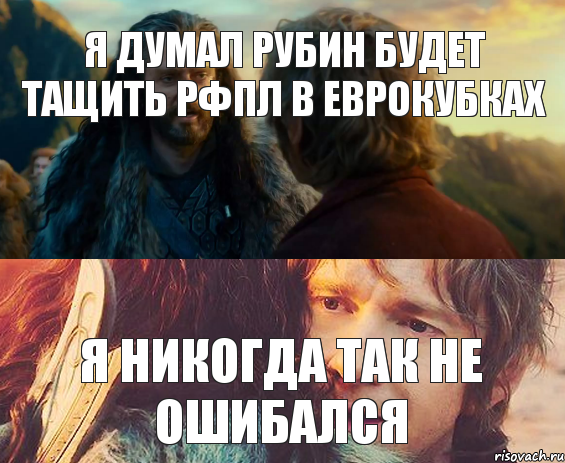 Я ДУМАЛ РУБИН БУДЕТ ТАЩИТЬ РФПЛ В ЕВРОКУБКАХ

Я НИКОГДА ТАК НЕ ОШИБАЛСЯ

risovach.ru